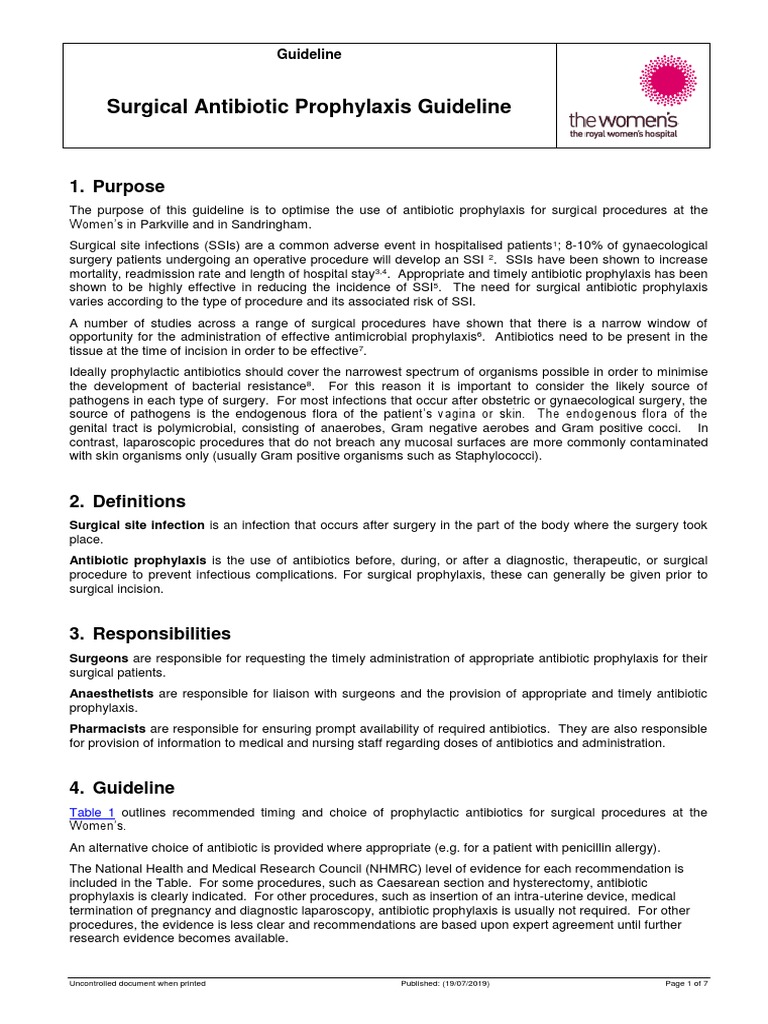 Guideline

Surgical Antibiotic Prophylaxis Guideline

the women's
the royal women's hospital

1. Purpose

The purpose of this guideline is to optimise the use of antibiotic prophylaxis for surgical procedures at the Women's in Parkville and in Sandringham.

Surgical site infections (SSIs) are a common adverse event in hospitalised patients$^1$; 8-10% of gynaecological surgery patients undergoing an operative procedure will develop an SSI $^2$. SSIs have been shown to increase mortality, readmission rate and length of hospital stay$^{3,4}$. Appropriate and timely antibiotic prophylaxis has been shown to be highly effective in reducing the incidence of SSI$^5$. The need for surgical antibiotic prophylaxis varies according to the type of procedure and its associated risk of SSI.

A number of studies across a range of surgical procedures have shown that there is a narrow window of opportunity for the administration of effective antimicrobial prophylaxis$^6$. Antibiotics need to be present in the tissue at the time of incision in order to be effective$^7$.

Ideally prophylactic antibiotics should cover the narrowest spectrum of organisms possible in order to minimise the development of bacterial resistance$^8$. For this reason it is important to consider the likely source of pathogens in each type of surgery. For most infections that occur after obstetric or gynaecological surgery, the source of pathogens is the endogenous flora of the patient's vagina or skin. The endogenous flora of the genital tract is polymicrobial, consisting of anaerobes, Gram negative aerobes and Gram positive cocci. In contrast, laparoscopic procedures that do not breach any mucosal surfaces are more commonly contaminated with skin organisms only (usually Gram positive organisms such as Staphylococci).

2. Definitions

Surgical site infection is an infection that occurs after surgery in the part of the body where the surgery took place.

Antibiotic prophylaxis is the use of antibiotics before, during, or after a diagnostic, therapeutic, or surgical procedure to prevent infectious complications. For surgical prophylaxis, these can generally be given prior to surgical incision.

3. Responsibilities

Surgeons are responsible for requesting the timely administration of appropriate antibiotic prophylaxis for their surgical patients.

Anaesthetists are responsible for liaison with surgeons and the provision of appropriate and timely antibiotic prophylaxis.

Pharmacists are responsible for ensuring prompt availability of required antibiotics. They are also responsible for provision of information to medical and nursing staff regarding doses of antibiotics and administration.

4. Guideline

Table 1 outlines recommended timing and choice of prophylactic antibiotics for surgical procedures at the Women's.

An alternative choice of antibiotic is provided where appropriate (e.g. for a patient with penicillin allergy).

The National Health and Medical Research Council (NHMRC) level of evidence for each recommendation is included in the Table. For some procedures, such as Caesarean section and hysterectomy, antibiotic prophylaxis is clearly indicated. For other procedures, such as insertion of an intra-uterine device, medical termination of pregnancy and diagnostic laparoscopy, antibiotic prophylaxis is usually not required. For other procedures, the evidence is less clear and recommendations are based upon expert agreement until further research evidence becomes available.

Uncontrolled document when printed Published: (19/07/2019) Page 1 of 7